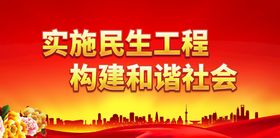 实施民生工程
构建和谐社会